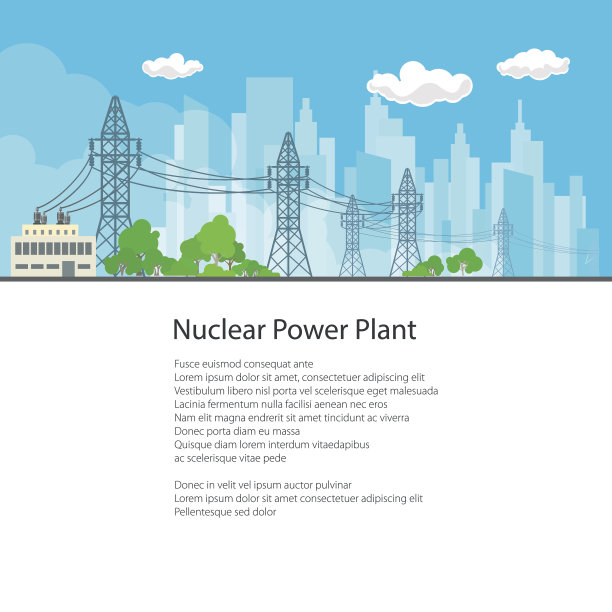 Nuclear Power Plant

Fusce euismod consequat ante Lorem ipsum dolor sit amet, consectetuer adipiscing elit Vestibulum libero nisl porta vel scelerisque eget malesuada Lacinia fermentum nulla facilisi aenean nec eros Nam elit magna endrerit sit amet tincidunt ac viverra Donec porta diam eu massa Quisque diam lorem interdum vitaedapibus ac scelerisque vitae pede

Donec in velit vel ipsum auctor pulvinar Lorem ipsum dolor sit amet consectetuer adipiscing elit Pellentesque sed dolor